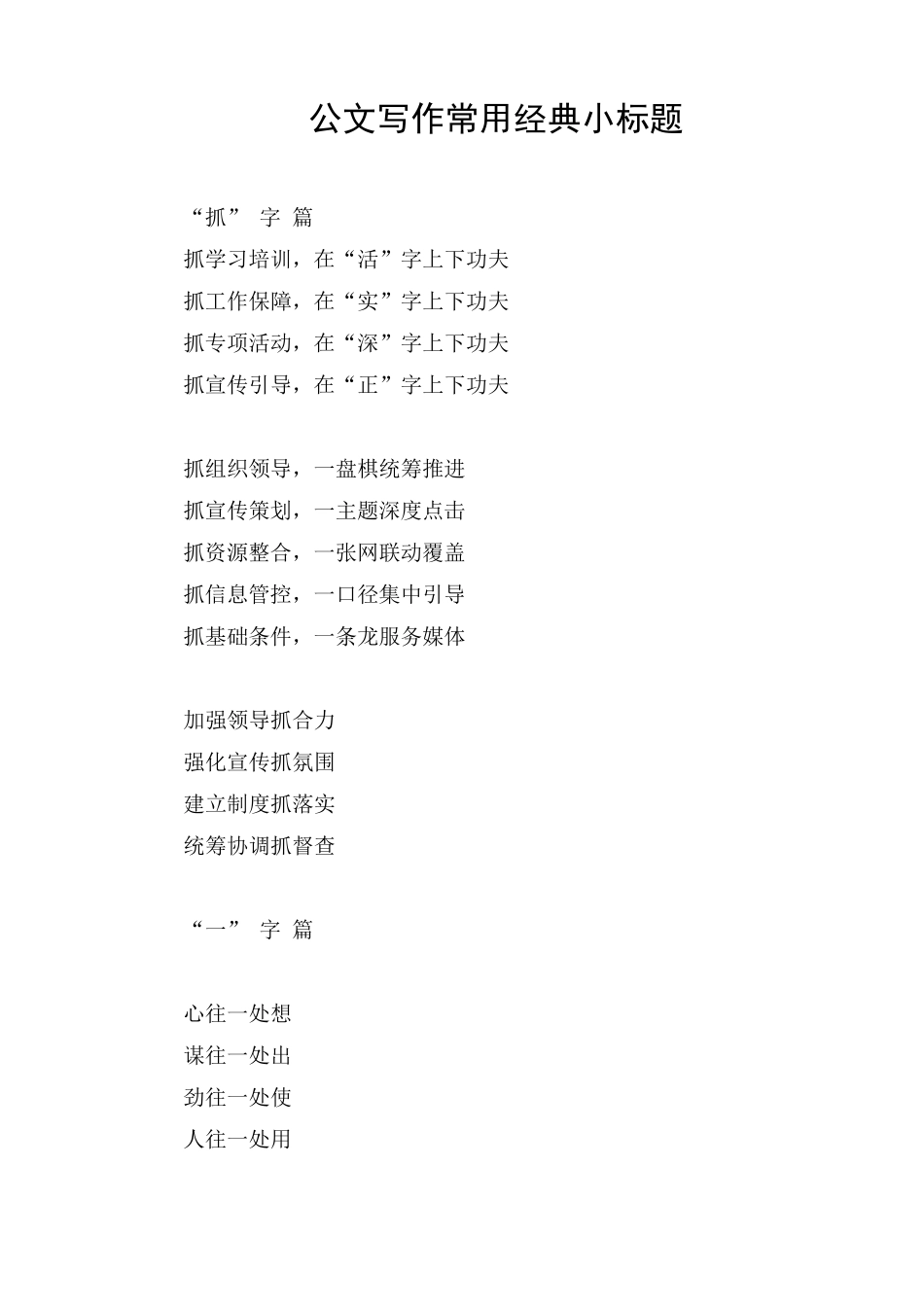 公文写作常用经典小标题

“抓” 字 篇
抓学习培训，在“活”字上下功夫
抓工作保障，在“实”字上下功夫
抓专项活动，在“深”字上下功夫
抓宣传引导，在“正”字上下功夫

抓组织领导，一盘棋统筹推进
抓宣传策划，一主题深度点击
抓资源整合，一张网联动覆盖
抓信息管控，一口径集中引导
抓基础条件，一条龙服务媒体

加强领导抓合力
强化宣传抓氛围
建立制度抓落实
统筹协调抓督查

“一” 字 篇

心往一处想
谋往一处出
劲往一处使
人往一处用